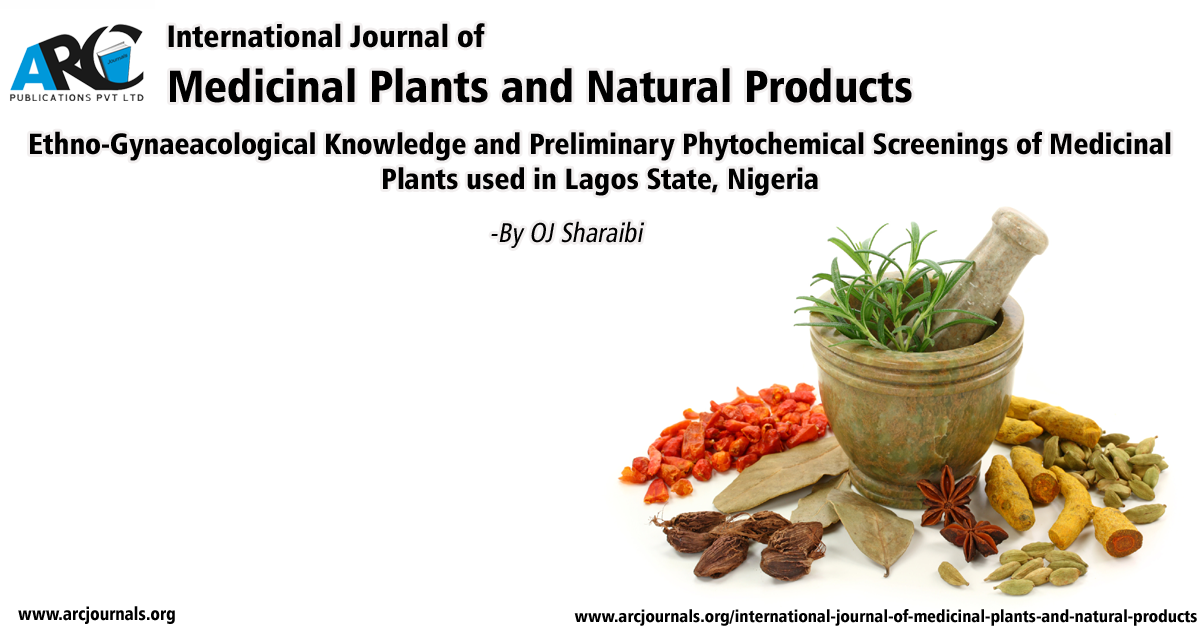 ARC
PUBLICATIONS PVT LTD

International Journal of
Medicinal Plants and Natural Products

Ethno-Gynaeacological Knowledge and Preliminary Phytochemical Screenings of Medicinal Plants used in Lagos State, Nigeria

-By OJ Sharaibi

www.arcjournals.org

www.arcjournals.org/international-journal-of-medicinal-plants-and-natural-products